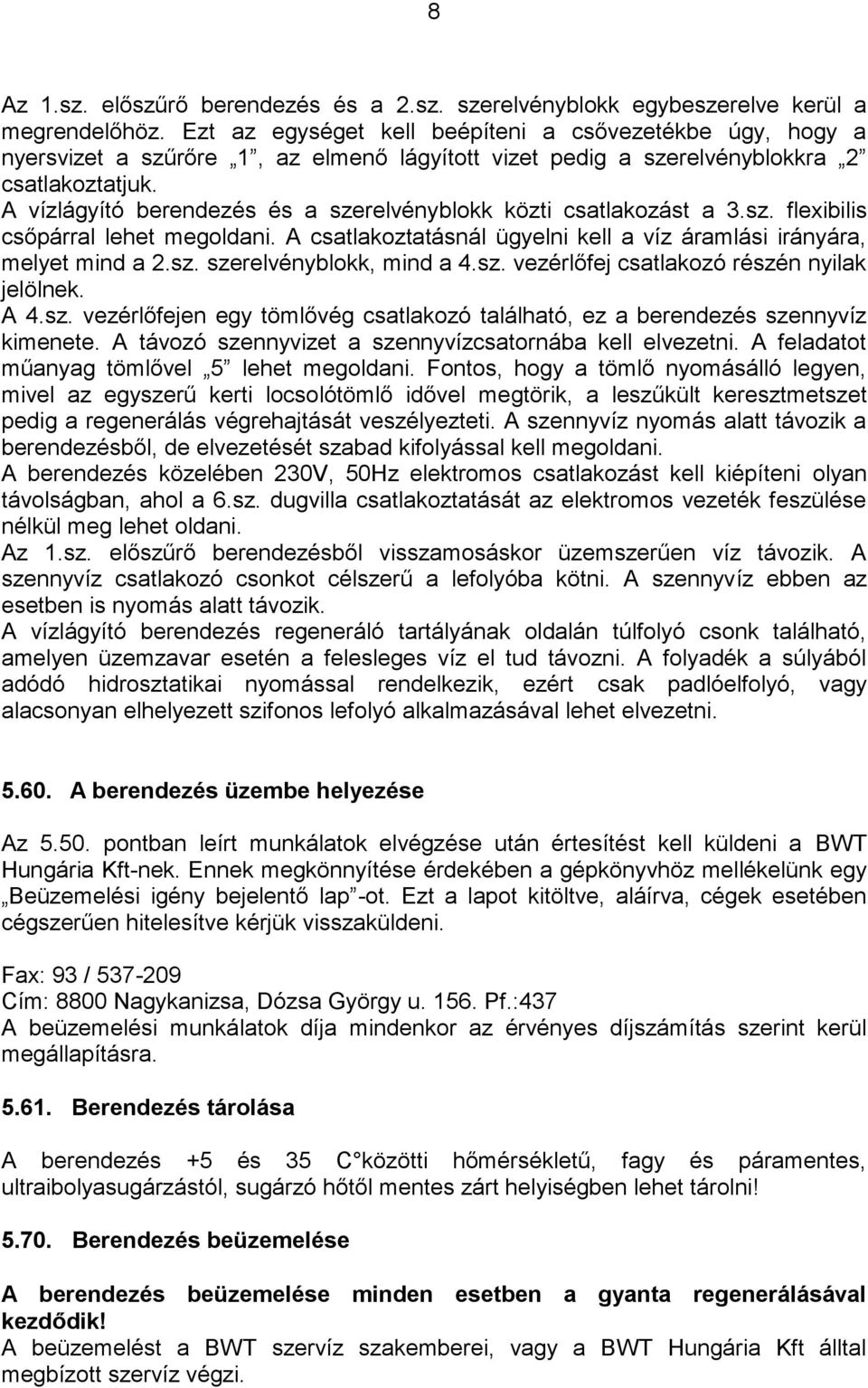 8

Az 1.sz. előszűrő berendezés és a 2.sz. szerelvényblokk egybeszerelve kerül a megrendelőhöz. Ezt az egységet kell beépíteni a csővezetékbe úgy, hogy a nyersvizet a szűrőre „1”, az elmenő lágyított vizet pedig a szerelvényblokkra „2” csatlakoztatjuk.
A vízlágyító berendezés és a szerelvényblokk közti csatlakozást a 3.sz. flexibilis csőpárral lehet megoldani. A csatlakoztatásnál ügyelni kell a víz áramlási irányára, melyet mind a 2.sz. szerelvényblokk, mind a 4.sz. vezérlőfej csatlakozó részén nyilak jelölnek.
A 4.sz. vezérlőfejen egy tömlővég csatlakozó található, ez a berendezés szennyvíz kimenete. A távozó szennyvizet a szennyvízcsatornába kell elvezetni. A feladatot műanyag tömlővel „5” lehet megoldani. Fontos, hogy a tömlő nyomásálló legyen, mivel az egyszerű kerti locsolótömlő idővel megtörik, a leszűkült keresztmetszet pedig a regenerálás végrehajtását veszélyezteti. A szennyvíz nyomás alatt távozik a berendezésből, de elvezetését szabad kifolyással kell megoldani.
A berendezés közelében 230V, 50Hz elektromos csatlakozást kell kiépíteni olyan távolságban, ahol a 6.sz. dugvilla csatlakoztatását az elektromos vezeték feszülése nélkül meg lehet oldani.
Az 1.sz. előszűrő berendezésből visszamosáskor üzemszerűen víz távozik. A szennyvíz csatlakozó csonkot célszerű a lefolyóba kötni. A szennyvíz ebben az esetben is nyomás alatt távozik.
A vízlágyító berendezés regeneráló tartályának oldalán túlfolyó csonk található, amelyen üzemzavar esetén a felesleges víz el tud távozni. A folyadék a súlyából adódó hidrosztatikai nyomással rendelkezik, ezért csak padlóelfolyó, vagy alacsonyan elhelyezett szifonos lefolyó alkalmazásával lehet elvezetni.

5.60. A berendezés üzembe helyezése

Az 5.50. pontban leírt munkálatok elvégzése után értesítést kell küldeni a BWT Hungária Kft-nek. Ennek megkönnyítése érdekében a gépkönyvhöz mellékelünk egy „Beüzemelési igény bejelentő lap”-ot. Ezt a lapot kitöltve, aláírva, cégek esetében cégszerűen hitelesítve kérjük visszaküldeni.

Fax: 93 / 537-209
Cím: 8800 Nagykanizsa, Dózsa György u. 156. Pf.:437
A beüzemelési munkálatok díja mindenkor az érvényes díjszámítás szerint kerül megállapításra.

5.61. Berendezés tárolása

A berendezés +5 és 35 C közötti hőmérsékletű, fagy és páramentes, ultraibolyasugárzástól, sugárzó hőtől mentes zárt helyiségben lehet tárolni!

5.70. Berendezés beüzemelése

A berendezés beüzemelése minden esetben a gyanta regenerálásával kezdődik!
A beüzemelést a BWT szervíz szakemberei, vagy a BWT Hungária Kft álltal megbízott szervíz végzi.